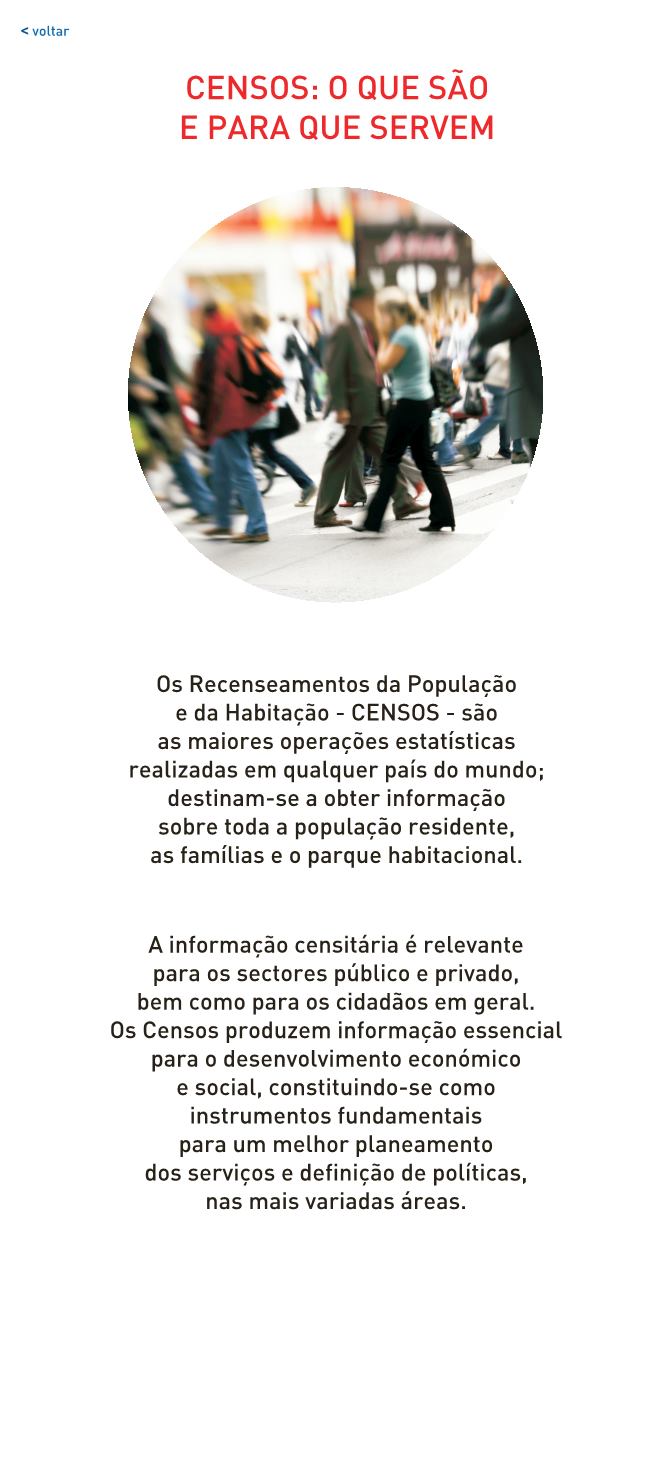 < voltar

CENSOS: O QUE SÃO E PARA QUE SERVEM

Os Recenseamentos da População e da Habitação - CENSOS - são as maiores operações estatísticas realizadas em qualquer país do mundo; destinam-se a obter informação sobre toda a população residente, as famílias e o parque habitacional.

A informação censitária é relevante para os sectores público e privado, bem como para os cidadãos em geral. Os Censos produzem informação essencial para o desenvolvimento económico e social, constituindo-se como instrumentos fundamentais para um melhor planeamento dos serviços e definição de políticas, nas mais variadas áreas.